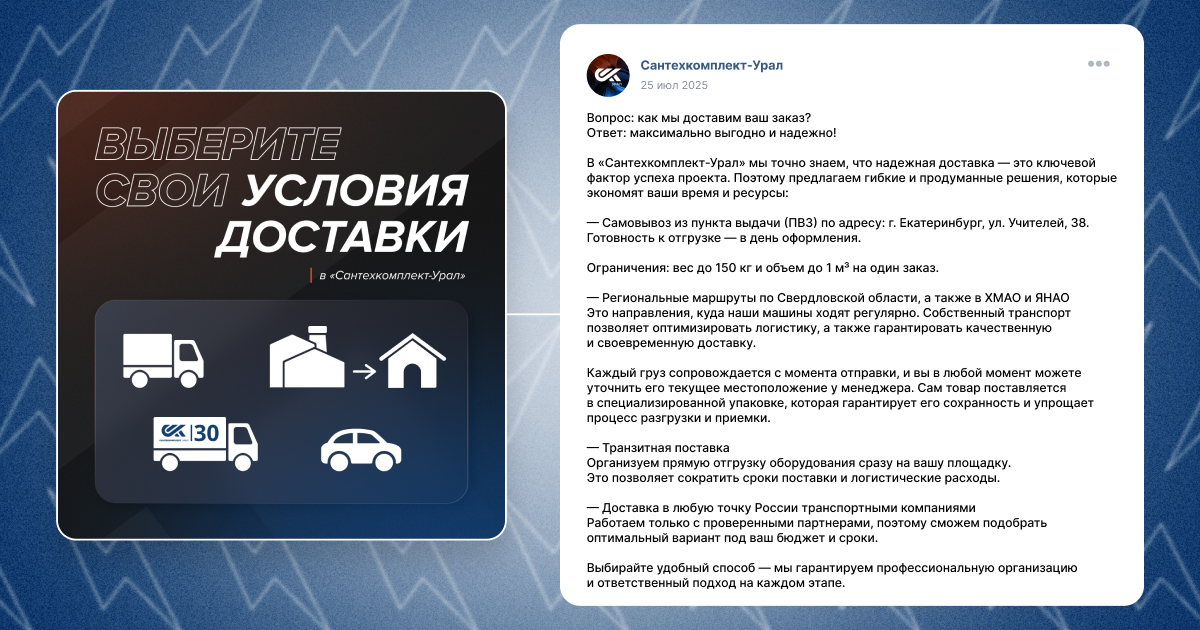 ВЫБЕРИТЕ СВОИ УСЛОВИЯ ДОСТАВКИ

в «Сантехкомплект-Урал»

30

Сантехкомплект-Урал
25 июл 2025

Вопрос: как мы доставим ваш заказ?
Ответ: максимально выгодно и надежно!

В «Сантехкомплект-Урал» мы точно знаем, что надежная доставка — это ключевой фактор успеха проекта. Поэтому предлагаем гибкие и продуманные решения, которые экономят ваши время и ресурсы:

— Самовывоз из пункта выдачи (ПВЗ) по адресу: г. Екатеринбург, ул. Учителей, 38. Готовность к отгрузке — в день оформления.

Ограничения: вес до 150 кг и объем до 1 м³ на один заказ.

— Региональные маршруты по Свердловской области, а также в ХМАО и ЯНАО
Это направления, куда наши машины ходят регулярно. Собственный транспорт позволяет оптимизировать логистику, а также гарантировать качественную и своевременную доставку.

Каждый груз сопровождается с момента отправки, и вы в любой момент можете уточнить его текущее местоположение у менеджера. Сам товар поставляется в специализированной упаковке, которая гарантирует его сохранность и упрощает процесс разгрузки и приемки.

— Транзитная поставка
Организуем прямую отгрузку оборудования сразу на вашу площадку.
Это позволяет сократить сроки поставки и логистические расходы.

— Доставка в любую точку России транспортными компаниями
Работаем только с проверенными партнерами, поэтому сможем подобрать оптимальный вариант под ваш бюджет и сроки.

Выбирайте удобный способ — мы гарантируем профессиональную организацию и ответственный подход на каждом этапе.